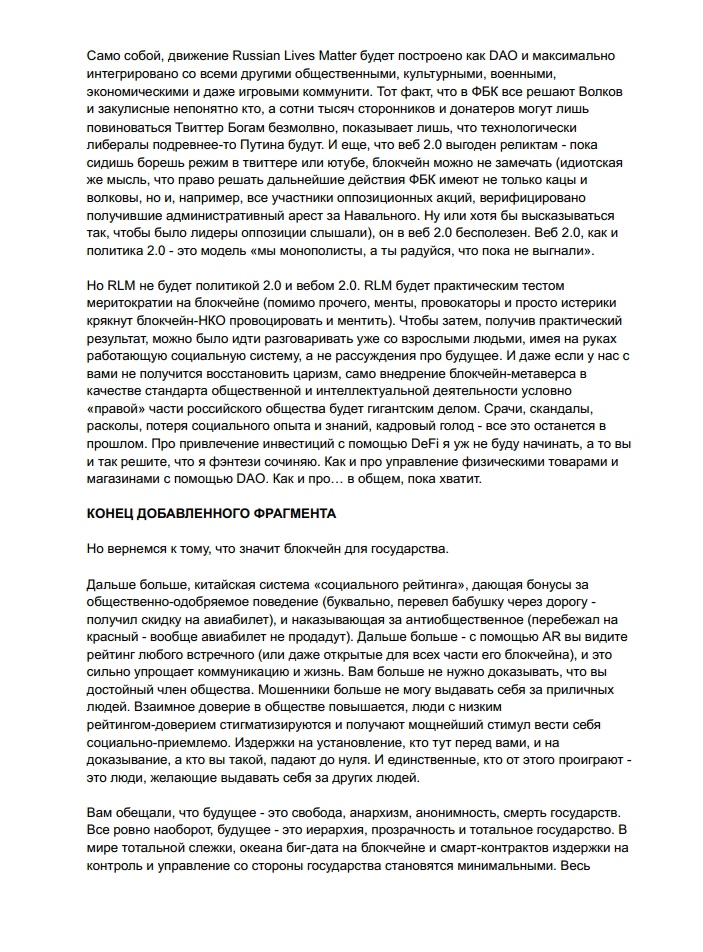 Само собой, движение Russian Lives Matter будет построено как DAO и максимально интегрировано со всеми другими общественными, культурными, военными, экономическими и даже игровыми коммунити. Тот факт, что в ФБК все решают Волков и закулисные непонятно кто, а сотни тысяч сторонников и донатеров могут лишь повиноваться Твиттер Богам безмолвно, показывает лишь, что технологически либералы подревнее-то Путина будут. И еще, что веб 2.0 выгоден реликтам - пока сидишь борешь режим в твиттере или ютубе, блокчейн можно не замечать (идиотская же мысль, что право решать дальнейшие действия ФБК имеют не только кацы и волковы, но и, например, все участники оппозиционных акций, верифицировано получившие административный арест за Навального. Ну или хотя бы высказываться так, чтобы было лидеры оппозиции слышали), он в веб 2.0 бесполезен. Веб 2.0, как и политика 2.0 - это модель «мы монополисты, а ты радуйся, что пока не выгнали».

Но RLM не будет политикой 2.0 и вебом 2.0. RLM будет практическим тестом меритократии на блокчейне (помимо прочего, менты, провокаторы и просто истерики крякнут блокчейн-НКО провоцировать и ментить). Чтобы затем, получив практический результат, можно было идти разговаривать уже со взрослыми людьми, имея на руках работающую социальную систему, а не рассуждения про будущее. И даже если у нас с вами не получится восстановить царизм, само внедрение блокчейн-метаверса в качестве стандарта общественной и интеллектуальной деятельности условно «правой» части российского общества будет гигантским делом. Срачи, скандалы, расколы, потеря социального опыта и знаний, кадровый голод - все это останется в прошлом. Про привлечение инвестиций с помощью DeFi я уж не буду начинать, а то вы и так решите, что я фэнтези сочиняю. Как и про управление физическими товарами и магазинами с помощью DAO. Как и про… в общем, пока хватит.

КОНЕЦ ДОБАВЛЕННОГО ФРАГМЕНТА

Но вернемся к тому, что значит блокчейн для государства.

Дальше больше, китайская система «социального рейтинга», дающая бонусы за общественно-одобряемое поведение (буквально, перевел бабушку через дорогу - получил скидку на авиабилет), и наказывающая за антиобщественное (перебежал на красный - вообще авиабилет не продадут). Дальше больше - с помощью AR вы видите рейтинг любого встречного (или даже открытые для всех части его блокчейна), и это сильно упрощает коммуникацию и жизнь. Вам больше не нужно доказывать, что вы достойный член общества. Мошенники больше не могу выдавать себя за приличных людей. Взаимное доверие в обществе повышается, люди с низким рейтингом-доверием стигматизируются и получают мощнейший стимул вести себя социально-приемлемо. Издержки на установление, кто тут перед вами, и на доказывание, а кто вы такой, падают до нуля. И единственные, кто от этого проиграют - это люди, желающие выдавать себя за других людей.

Вам обещали, что будущее - это свобода, анархизм, анонимность, смерть государств. Все ровно наоборот, будущее - это иерархия, прозрачность и тотальное государство. В мире тотальной слежки, океана биг-дата на блокчейне и смарт-контрактов издержки на контроль и управление со стороны государства становятся минимальными. Весь